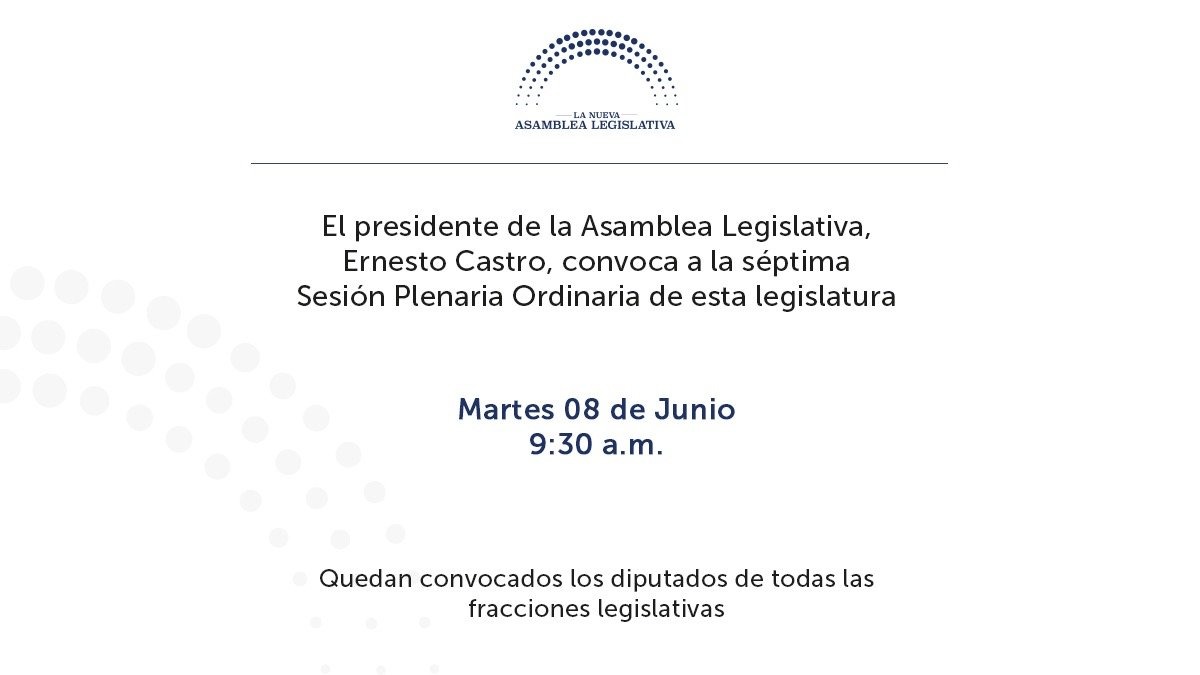 LA NUEVA
ASAMBLEA LEGISLATIVA

El presidente de la Asamblea Legislativa, Ernesto Castro, convoca a la séptima Sesión Plenaria Ordinaria de esta legislatura

Martes 08 de Junio
9:30 a.m.

Quedan convocados los diputados de todas las fracciones legislativas